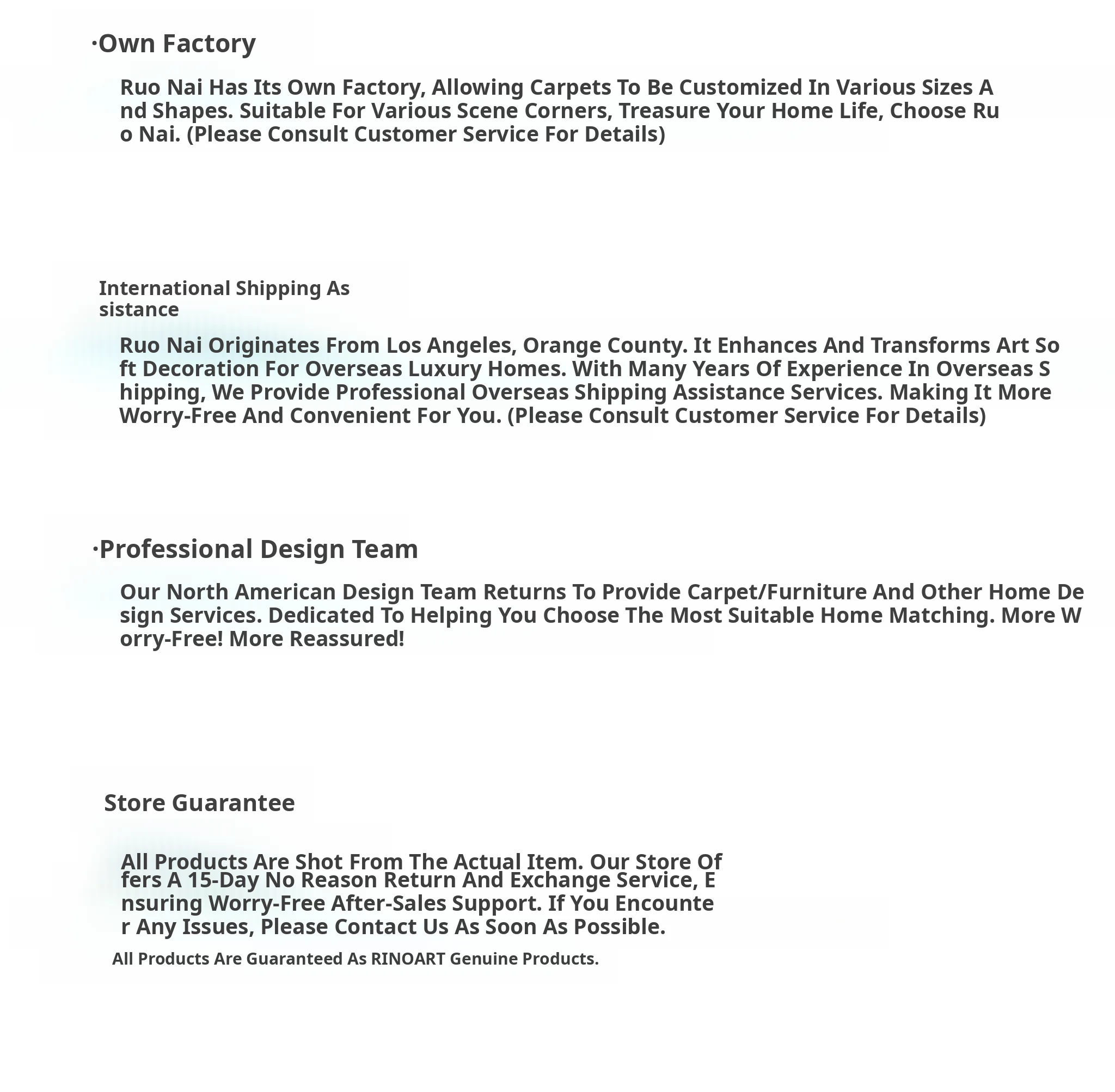 ·Own Factory

Ruo Nai Has Its Own Factory, Allowing Carpets To Be Customized In Various Sizes And Shapes. Suitable For Various Scene Corners, Treasure Your Home Life, Choose Ruo Nai. (Please Consult Customer Service For Details)

International Shipping Assistance

Ruo Nai Originates From Los Angeles, Orange County. It Enhances And Transforms Art Soft Decoration For Overseas Luxury Homes. With Many Years Of Experience In Overseas Shipping, We Provide Professional Overseas Shipping Assistance Services. Making It More Worry-Free And Convenient For You. (Please Consult Customer Service For Details)

·Professional Design Team

Our North American Design Team Returns To Provide Carpet/Furniture And Other Home Design Services. Dedicated To Helping You Choose The Most Suitable Home Matching. More Worry-Free! More Reassured!

Store Guarantee

All Products Are Shot From The Actual Item. Our Store Offers A 15-Day No Reason Return And Exchange Service, Ensuring Worry-Free After-Sales Support. If You Encounter Any Issues, Please Contact Us As Soon As Possible.

All Products Are Guaranteed As RINOART Genuine Products.